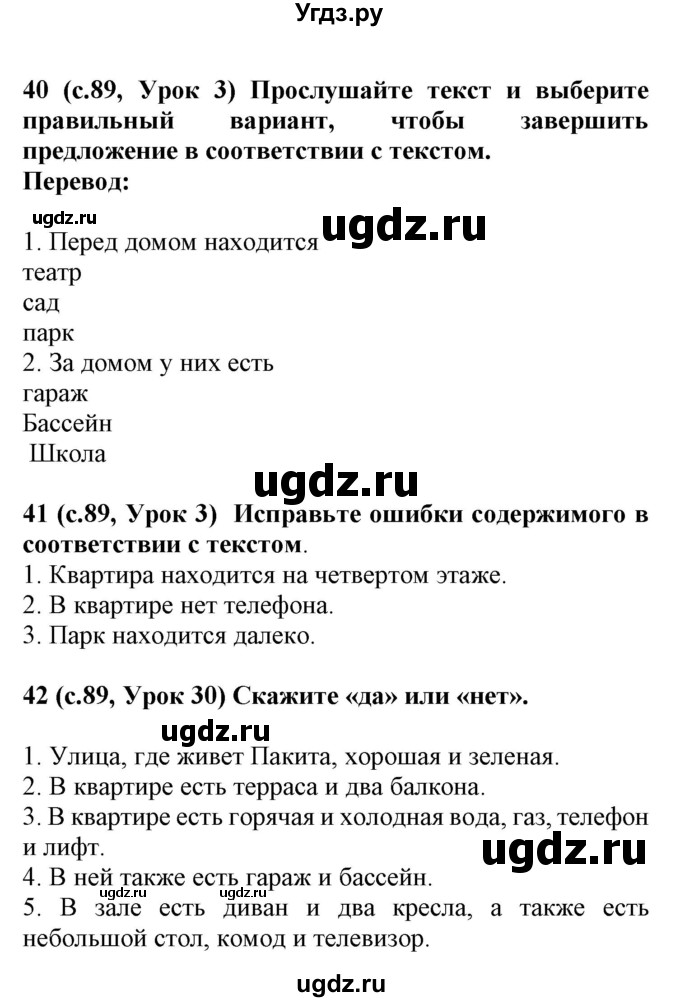 Угдз.ру

40 (с.89, Урок 3) Прослушайте текст и выберите правильный вариант, чтобы завершить предложение в соответствии с текстом.
Перевод:

ugdz.ru
ugdz.ru
1. Перед домом находится
театр
сад
парк
2. За домом у них есть
гараж
Бассейн
Школа

ugdz.ru
41 (с.89, Урок 3) Исправьте ошибки содержимого в соответствии с текстом.
1. Квартира находится на четвертом этаже.
2. В квартире нет телефона.
3. Парк находится далеко.

42 (с.89, Урок 30) Скажите «да» или «нет».

ugdz.ru
1. Улица, где живет Пакита, хорошая и зеленая.
2. В квартире есть терраса и два балкона.
3. В квартире есть горячая и холодная вода, газ, телефон и лифт.
ugdz.ru
4. В ней также есть гараж и бассейн.
ugdz.ru ugdz.ru
5. В зале есть диван и два кресла, а также есть небольшой стол, комод и телевизор.

ugdz.ru